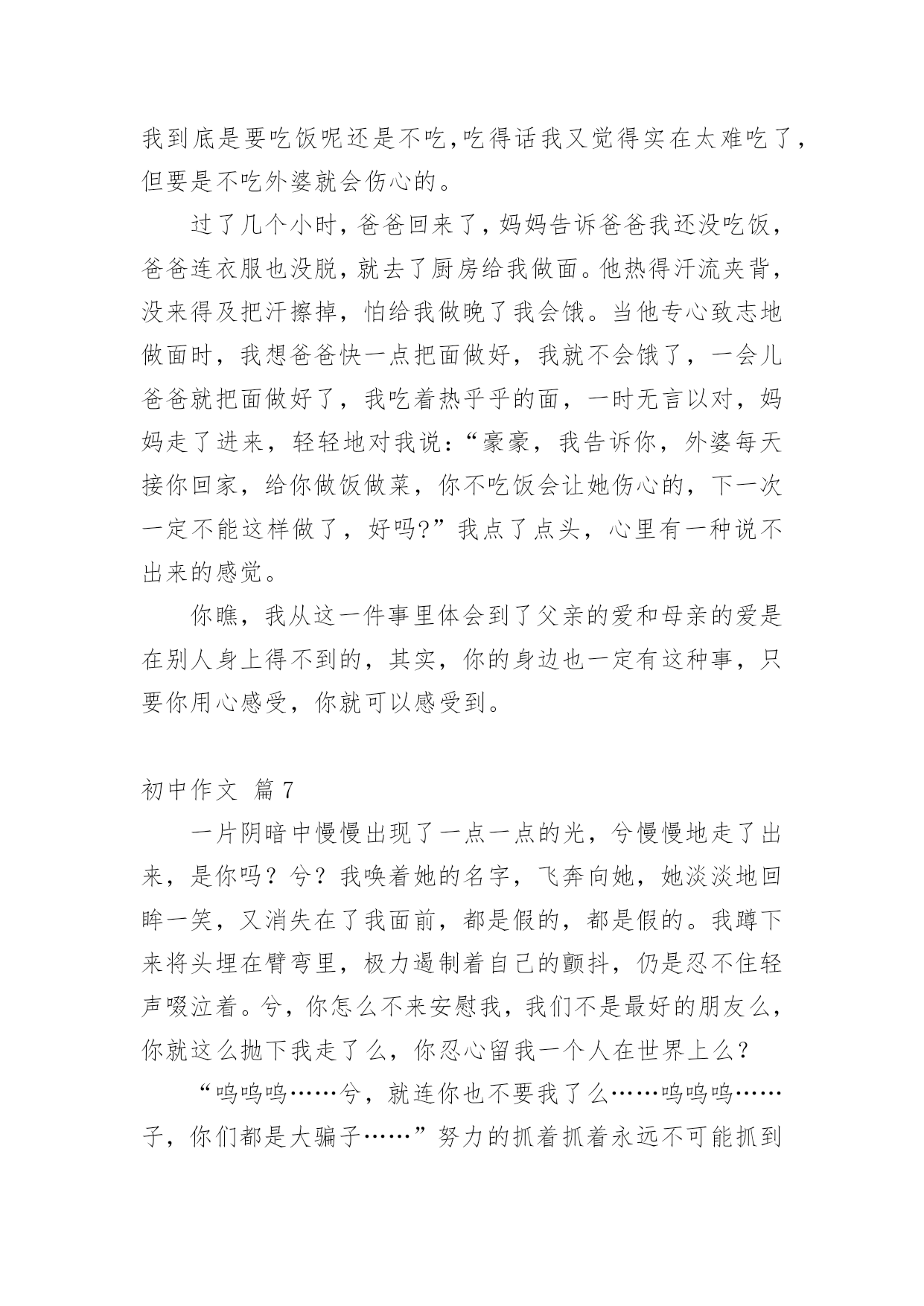 我到底是要吃饭呢还是不吃,吃得话我又觉得实在太难吃了，但要是不吃外婆就会伤心的。

过了几个小时，爸爸回来了，妈妈告诉爸爸我还没吃饭，爸爸连衣服也没脱，就去了厨房给我做面。他热得汗流夹背，没来得及把汗擦掉，怕给我做晚了我会饿。当他专心致志地做面时，我想爸爸快一点把面做好，我就不会饿了，一会儿爸爸就把面做好了，我吃着热乎乎的面，一时无言以对，妈妈走了进来，轻轻地对我说：“豪豪，我告诉你，外婆每天接你回家，给你做饭做菜，你不吃饭会让她伤心的，下一次一定不能这样做了，好吗?”我点了点头，心里有一种说不出来的感觉。

你瞧，我从这一件事里体会到了父亲的爱和母亲的爱是在别人身上得不到的，其实，你的身边也一定有这种事，只要你用心感受，你就可以感受到。

初中作文 篇7

一片阴暗中慢慢出现了一点一点的光，兮慢慢地走了出来，是你吗？兮？我唤着她的名字，飞奔向她，她淡淡地回眸一笑，又消失在了我面前，都是假的，都是假的。我蹲下来将头埋在臂弯里，极力遏制着自己的颤抖，仍是忍不住轻声啜泣着。兮，你怎么不来安慰我，我们不是最好的朋友么，你就这么抛下我走了么，你忍心留我一个人在世界上么？

“呜呜呜……兮，就连你也不要我了么……呜呜呜……子，你们都是大骗子……”努力的抓着抓着永远不可能抓到